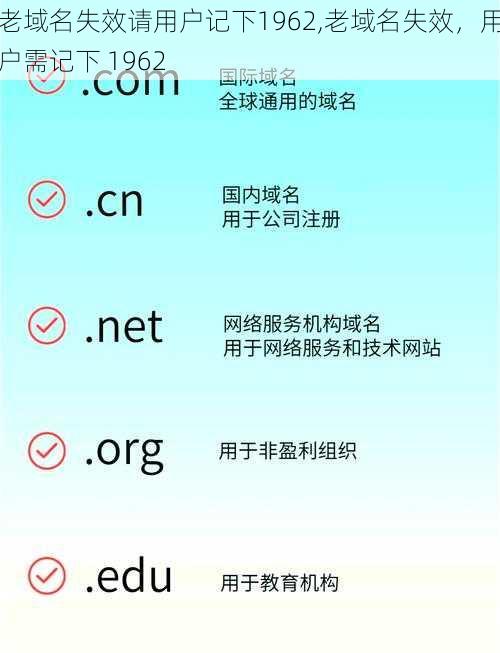 老域名失效请用户记下1962,老域名失效，用户需记下 1962

.com
国际域名
全球通用的域名

.cn
国内域名
用于公司注册

.net
网络服务机构域名
用于网络服务和技术网站

.org
用于非盈利组织

.edu
用于教育机构